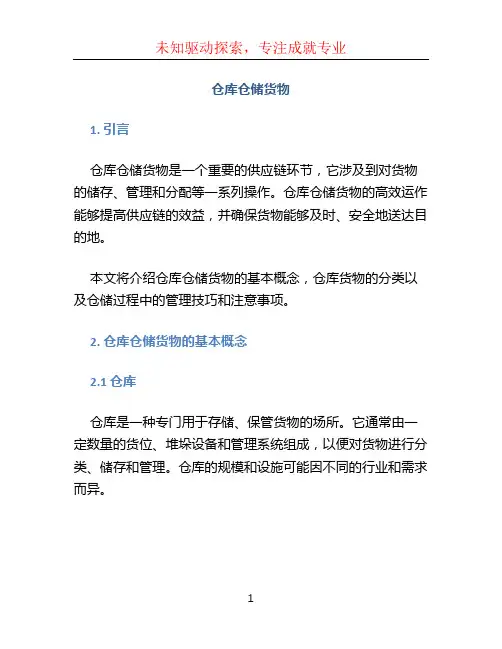 未知驱动探索，专注成就专业

仓库仓储货物

1. 引言

仓库仓储货物是一个重要的供应链环节，它涉及到对货物的储存、管理和分配等一系列操作。仓库仓储货物的高效运作能够提高供应链的效益，并确保货物能够及时、安全地送达目的地。

本文将介绍仓库仓储货物的基本概念，仓库货物的分类以及仓储过程中的管理技巧和注意事项。

2. 仓库仓储货物的基本概念

2.1 仓库

仓库是一种专门用于存储、保管货物的场所。它通常由一定数量的货位、堆垛设备和管理系统组成，以便对货物进行分类、储存和管理。仓库的规模和设施可能因不同的行业和需求而异。

1